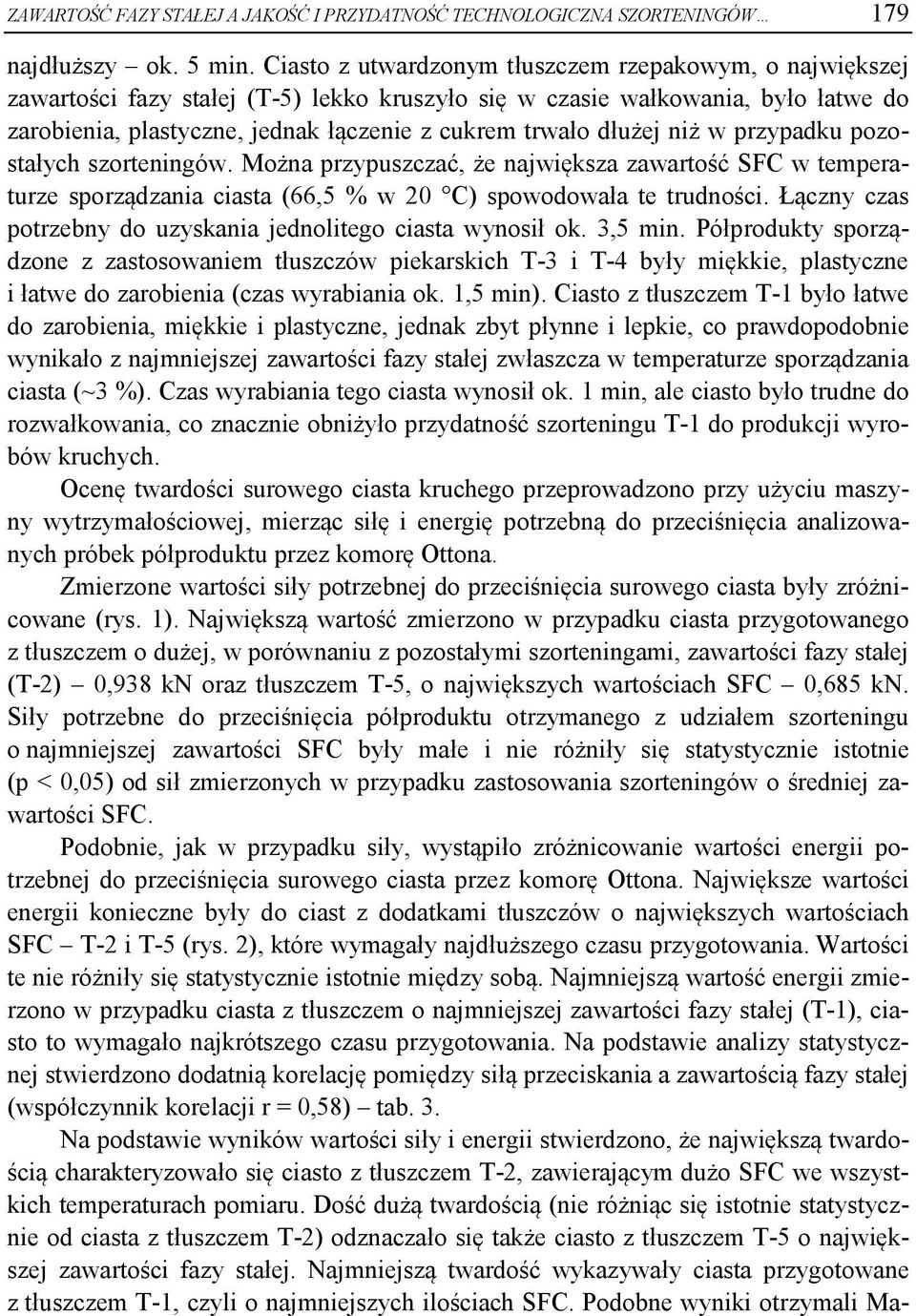 ZAWARTOŚĆ FAZY STAŁEJ A JAKOŚĆ I PRZYDATNOŚĆ TECHNOLOGICZNA SZORTENINGÓW... 179

najdłuższy – ok. 5 min. Ciasto z utwardzonym tłuszczem rzepakowym, o największej zawartości fazy stałej (T-5) lekko kruszyło się w czasie wałkowania, było łatwe do zarobienia, plastyczne, jednak łączenie z cukrem trwało dłużej niż w przypadku pozostałych szorteningów. Można przypuszczać, że największa zawartość SFC w temperaturze sporządzania ciasta (66,5 % w 20 °C) spowodowała te trudności. Łączny czas potrzebny do uzyskania jednolitego ciasta wynosił ok. 3,5 min. Półprodukty sporządzone z zastosowaniem tłuszczów piekarskich T-3 i T-4 były miękkie, plastyczne i łatwe do zarobienia (czas wyrabiania ok. 1,5 min). Ciasto z tłuszczem T-1 było łatwe do zarobienia, miękkie i plastyczne, jednak zbyt płynne i lepkie, co prawdopodobnie wynikało z najmniejszej zawartości fazy stałej zwłaszcza w temperaturze sporządzania ciasta (~3 %). Czas wyrabiania tego ciasta wynosił ok. 1 min, ale ciasto było trudne do rozwałkowania, co znacznie obniżyło przydatność szorteningu T-1 do produkcji wyrobów kruchych.

Ocenę twardości surowego ciasta kruchego przeprowadzono przy użyciu maszyny wytrzymałościowej, mierząc siłę i energię potrzebną do przeciśnięcia analizowanych próbek półproduktu przez komorę Ottona.

Zmierzone wartości siły potrzebnej do przeciśnięcia surowego ciasta były zróżnicowane (rys. 1). Największą wartość zmierzono w przypadku ciasta przygotowanego z tłuszczem o dużej, w porównaniu z pozostałymi szorteningami, zawartości fazy stałej (T-2) – 0,938 kN oraz tłuszczem T-5, o największych wartościach SFC – 0,685 kN. Siły potrzebne do przeciśnięcia półproduktu otrzymanego z udziałem szorteningu o najmniejszej zawartości SFC były małe i nie różniły się statystycznie istotnie (p < 0,05) od sił zmierzonych w przypadku zastosowania szorteningów o średniej zawartości SFC.

Podobnie, jak w przypadku siły, wystąpiło zróżnicowanie wartości energii potrzebnej do przeciśnięcia surowego ciasta przez komorę Ottona. Największe wartości energii konieczne były do ciast z dodatkami tłuszczów o największych wartościach SFC – T-2 i T-5 (rys. 2), które wymagały najdłuższego czasu przygotowania. Wartości te nie różniły się statystycznie istotnie między sobą. Najmniejszą wartość energii zmierzono w przypadku ciasta z tłuszczem o najmniejszej zawartości fazy stałej (T-1), ciasto to wymagało najkrótszego czasu przygotowania. Na podstawie analizy statystycznej stwierdzono dodatnią korelację pomiędzy siłą przeciskania a zawartością fazy stałej (współczynnik korelacji r = 0,58) – tab. 3.

Na podstawie wyników wartości siły i energii stwierdzono, że największą twardością charakteryzowało się ciasto z tłuszczem T-2, zawierającym dużo SFC we wszystkich temperaturach pomiaru. Dość dużą twardością (nie różniąc się istotnie statystycznie od ciasta z tłuszczem T-2) odznaczało się także ciasto z tłuszczem T-5 o największej zawartości fazy stałej. Najmniejszą twardość wykazywały ciasta przygotowane z tłuszczem T-1, czyli o najmniejszych ilościach SFC. Podobne wyniki otrzymali Ma-